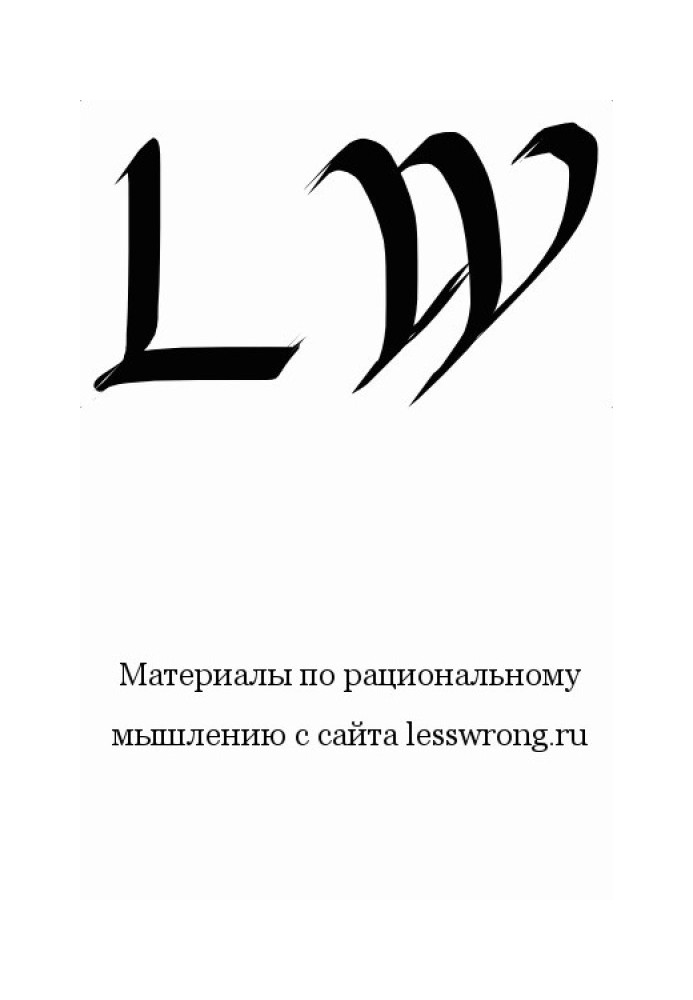 LW

Материалы по рациональному мышлению с сайта lesswrong.ru